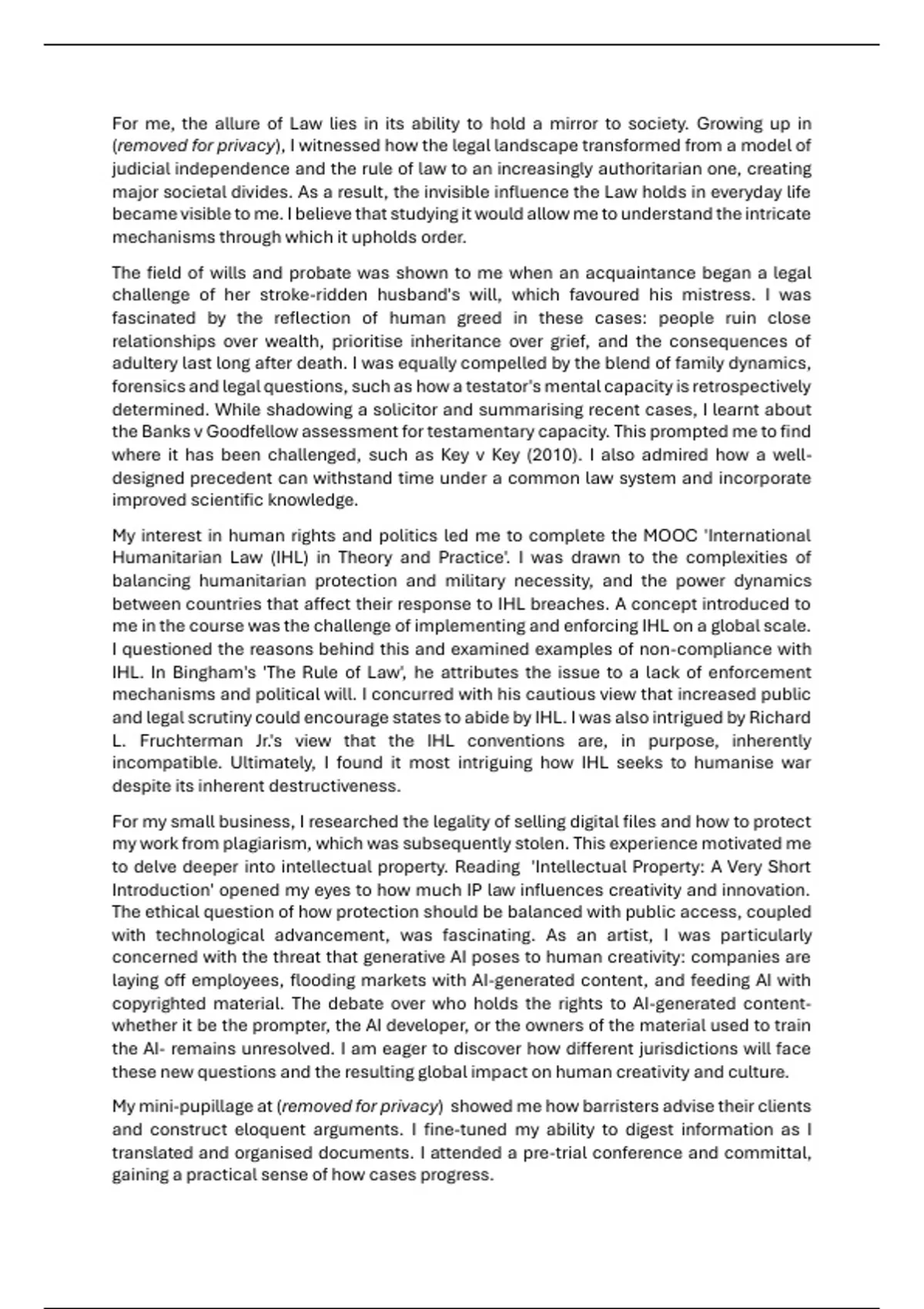 For me, the allure of Law lies in its ability to hold a mirror to society. Growing up in (removed for privacy), I witnessed how the legal landscape transformed from a model of judicial independence and the rule of law to an increasingly authoritarian one, creating major societal divides. As a result, the invisible influence the Law holds in everyday life became visible to me. I believe that studying it would allow me to understand the intricate mechanisms through which it upholds order.

The field of wills and probate was shown to me when an acquaintance began a legal challenge of her stroke-ridden husband's will, which favoured his mistress. I was fascinated by the reflection of human greed in these cases: people ruin close relationships over wealth, prioritise inheritance over grief, and the consequences of adultery last long after death. I was equally compelled by the blend of family dynamics, forensics and legal questions, such as how a testator's mental capacity is retrospectively determined. While shadowing a solicitor and summarising recent cases, I learnt about the Banks v Goodfellow assessment for testamentary capacity. This prompted me to find where it has been challenged, such as Key v Key (2010). I also admired how a well-designed precedent can withstand time under a common law system and incorporate improved scientific knowledge.

My interest in human rights and politics led me to complete the MOOC 'International Humanitarian Law (IHL) in Theory and Practice'. I was drawn to the complexities of balancing humanitarian protection and military necessity, and the power dynamics between countries that affect their response to IHL breaches. A concept introduced to me in the course was the challenge of implementing and enforcing IHL on a global scale. I questioned the reasons behind this and examined examples of non-compliance with IHL. In Bingham's 'The Rule of Law', he attributes the issue to a lack of enforcement mechanisms and political will. I concurred with his cautious view that increased public and legal scrutiny could encourage states to abide by IHL. I was also intrigued by Richard L. Fruchterman Jr.'s view that the IHL conventions are, in purpose, inherently incompatible. Ultimately, I found it most intriguing how IHL seeks to humanise war despite its inherent destructiveness.

For my small business, I researched the legality of selling digital files and how to protect my work from plagiarism, which was subsequently stolen. This experience motivated me to delve deeper into intellectual property. Reading 'Intellectual Property: A Very Short Introduction' opened my eyes to how much IP law influences creativity and innovation. The ethical question of how protection should be balanced with public access, coupled with technological advancement, was fascinating. As an artist, I was particularly concerned with the threat that generative AI poses to human creativity: companies are laying off employees, flooding markets with AI-generated content, and feeding AI with copyrighted material. The debate over who holds the rights to AI-generated content- whether it be the prompter, the AI developer, or the owners of the material used to train the AI- remains unresolved. I am eager to discover how different jurisdictions will face these new questions and the resulting global impact on human creativity and culture.

My mini-pupillage at (removed for privacy) showed me how barristers advise their clients and construct eloquent arguments. I fine-tuned my ability to digest information as I translated and organised documents. I attended a pre-trial conference and committal, gaining a practical sense of how cases progress.